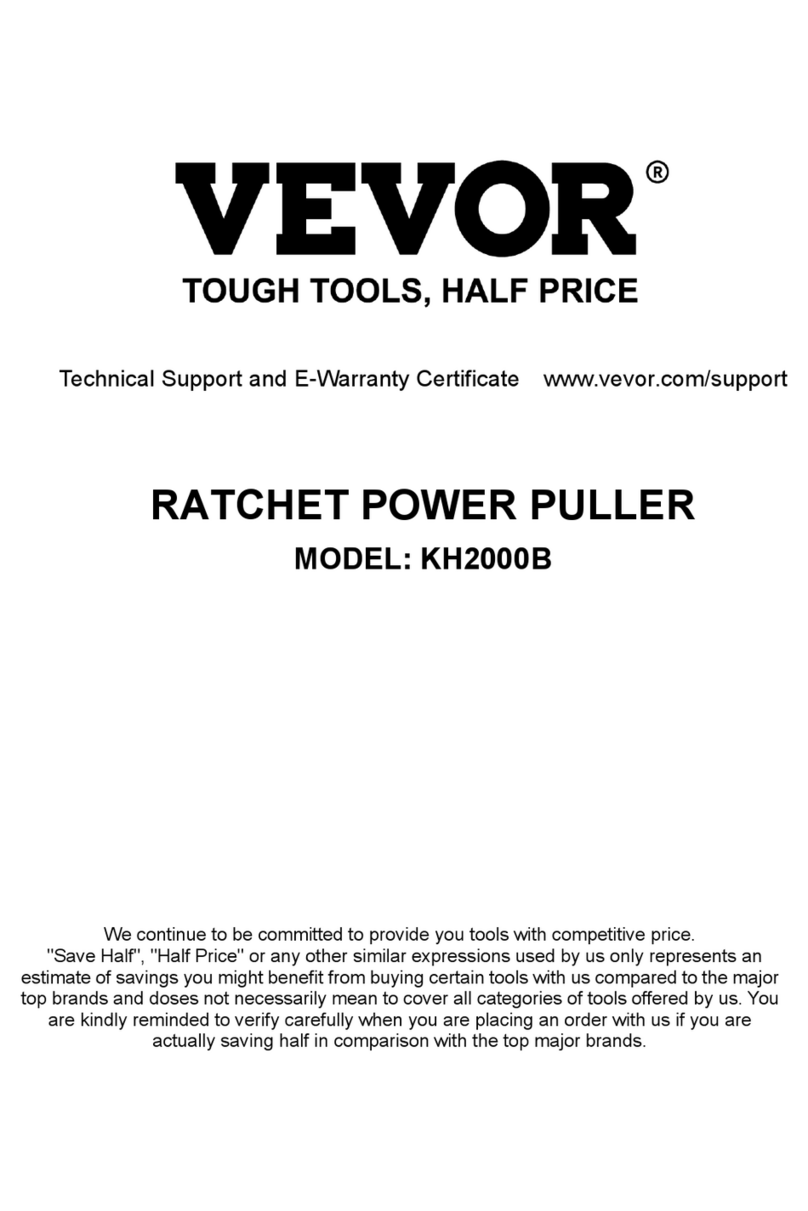 VEVOR®

TOUGH TOOLS, HALF PRICE

Technical Support and E-Warranty Certificate www.vevor.com/support

RATCHET POWER PULLER

MODEL: KH2000B

We continue to be committed to provide you tools with competitive price. "Save Half", "Half Price" or any other similar expressions used by us only represents an estimate of savings you might benefit from buying certain tools with us compared to the major top brands and doses not necessarily mean to cover all categories of tools offered by us. You are kindly reminded to verify carefully when you are placing an order with us if you are actually saving half in comparison with the top major brands.